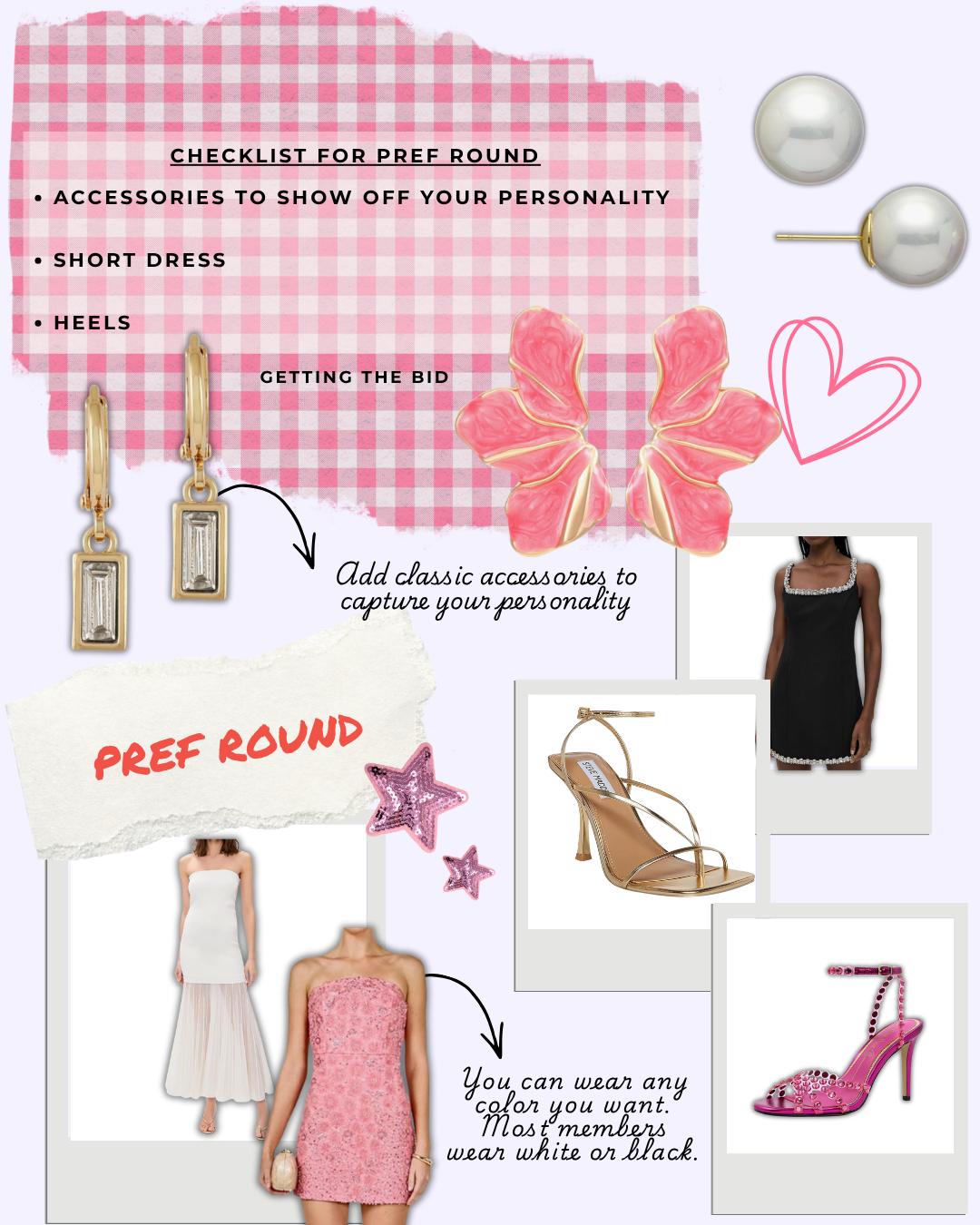 CHECKLIST FOR PREF ROUND

• ACCESSORIES TO SHOW OFF YOUR PERSONALITY

• SHORT DRESS

• HEELS

GETTING THE BID

Add classic accessories to capture your personality

PREF ROUND

STEVE MADDEN

You can wear any color you want. Most members wear white or black.